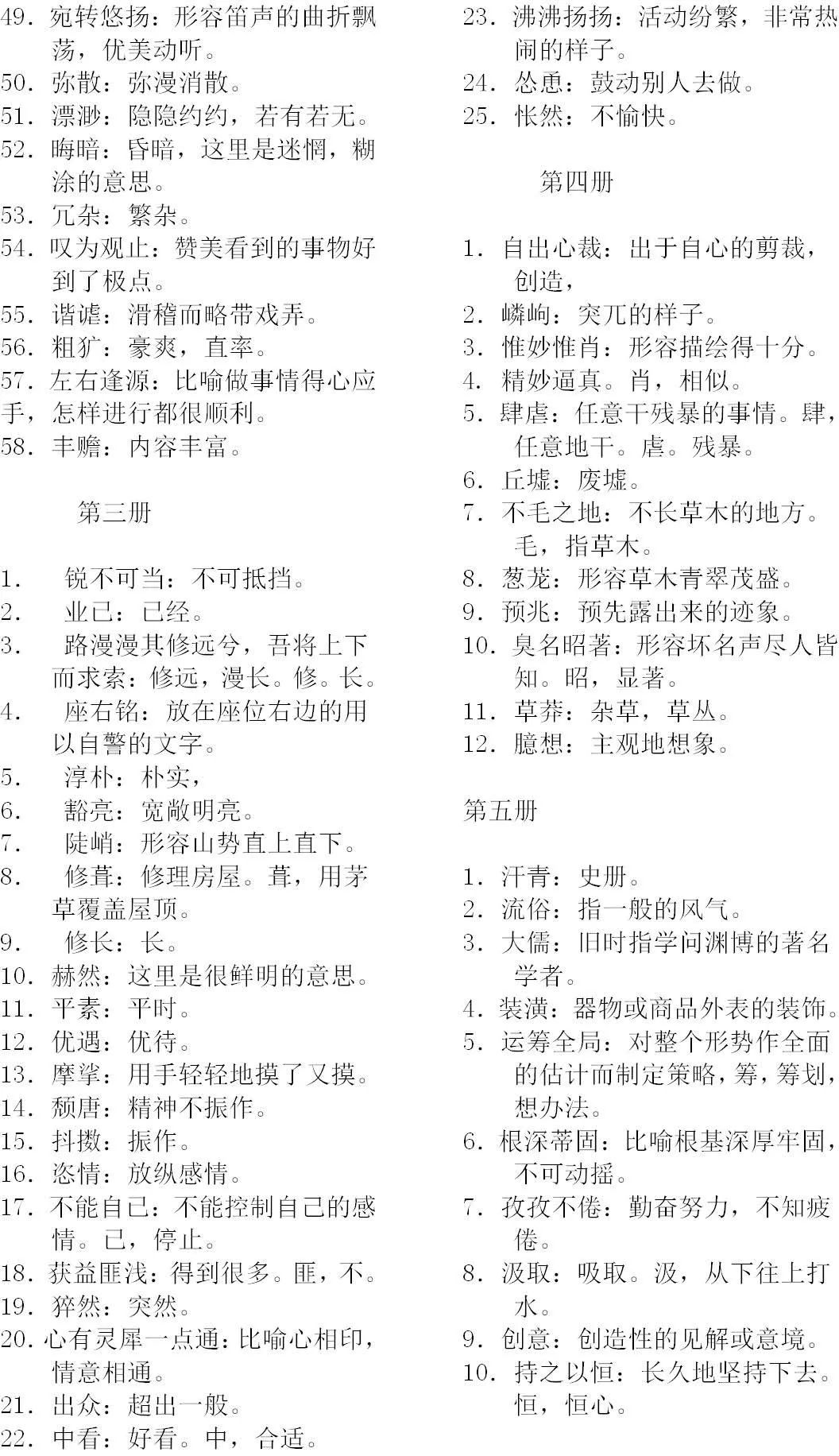 49. 宛转悠扬：形容笛声的曲折飘荡，优美动听。
50. 弥散：弥漫消散。
51. 漂渺：隐隐约约，若有若无。
52. 晦暗：昏暗，这里是迷惘，糊涂的意思。
53. 冗杂：繁杂。
54. 叹为观止：赞美看到的事物好到了极点。
55. 谐谑：滑稽而略带戏弄。
56. 粗犷：豪爽，直率。
57. 左右逢源：比喻做事情得心应手，怎样进行都很顺利。
58. 丰赡：内容丰富。

第三册

1. 锐不可当：不可抵挡。
2. 业已：已经。
3. 路漫漫其修远兮，吾将上下而求索：修远，漫长。修。长。
4. 座右铭：放在座位右边的用以自警的文字。
5. 淳朴：朴实，
6. 豁亮：宽敞明亮。
7. 陡峭：形容山势直上直下。
8. 修葺：修理房屋。葺，用茅草覆盖屋顶。
9. 修长：长。
10. 赫然：这里是很鲜明的意思。
11. 平素：平时。
12. 优遇：优待。
13. 摩挲：用手轻轻地摸了又摸。
14. 颓唐：精神不振作。
15. 抖擞：振作。
16. 恣情：放纵感情。
17. 不能自已：不能控制自己的感情。已，停止。
18. 获益匪浅：得到很多。匪，不。
19. 猝然：突然。
20. 心有灵犀一点通：比喻心相印，情意相通。
21. 出众：超出一般。
22. 中看：好看。中，合适。
23. 沸沸扬扬：活动纷繁，非常热闹的样子。
24. 怂恿：鼓动别人去做。
25. 怅然：不愉快。

第四册

1. 自出心裁：出于自心的剪裁，创造，
2. 嶙峋：突兀的样子。
3. 惟妙惟肖：形容描绘得十分。
4. 精妙逼真。肖，相似。
5. 肆虐：任意干残暴的事情。肆，任意地干。虐。残暴。
6. 丘墟：废墟。
7. 不毛之地：不长草木的地方。毛，指草木。
8. 葱茏：形容草木青翠茂盛。
9. 预兆：预先露出来的迹象。
10. 臭名昭著：形容坏名声尽人皆知。昭，显著。
11. 草莽：杂草，草丛。
12. 臆想：主观地想象。

第五册

1. 汗青：史册。
2. 流俗：指一般的风气。
3. 大儒：旧时指学问渊博的著名学者。
4. 装潢：器物或商品外表的装饰。
5. 运筹全局：对整个形势作全面的估计而制定策略，筹，筹划，想办法。
6. 根深蒂固：比喻根基深厚牢固，不可动摇。
7. 孜孜不倦：勤奋努力，不知疲倦。
8. 汲取：吸取。汲，从下往上打水。
9. 创意：创造性的见解或意境。
10. 持之以恒：长久地坚持下去。恒，恒心。